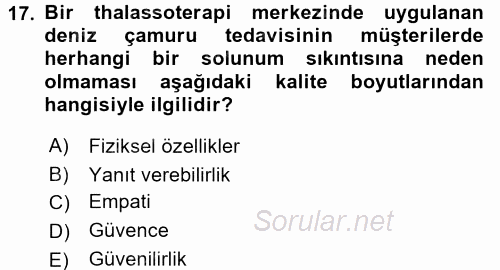 17. Bir thalassoterapi merkezinde uygulanan deniz çamuru tedavisinin müşterilerde herhangi bir solunum sıkıntısına neden olmaması aşağıdaki kalite boyutlarından hangisiyle ilgilidir?

A) Fiziksel özellikler
B) Yanıt verebilirlik
C) Empati
D) Güvence
E) Güvenilirlik

Sorular.net